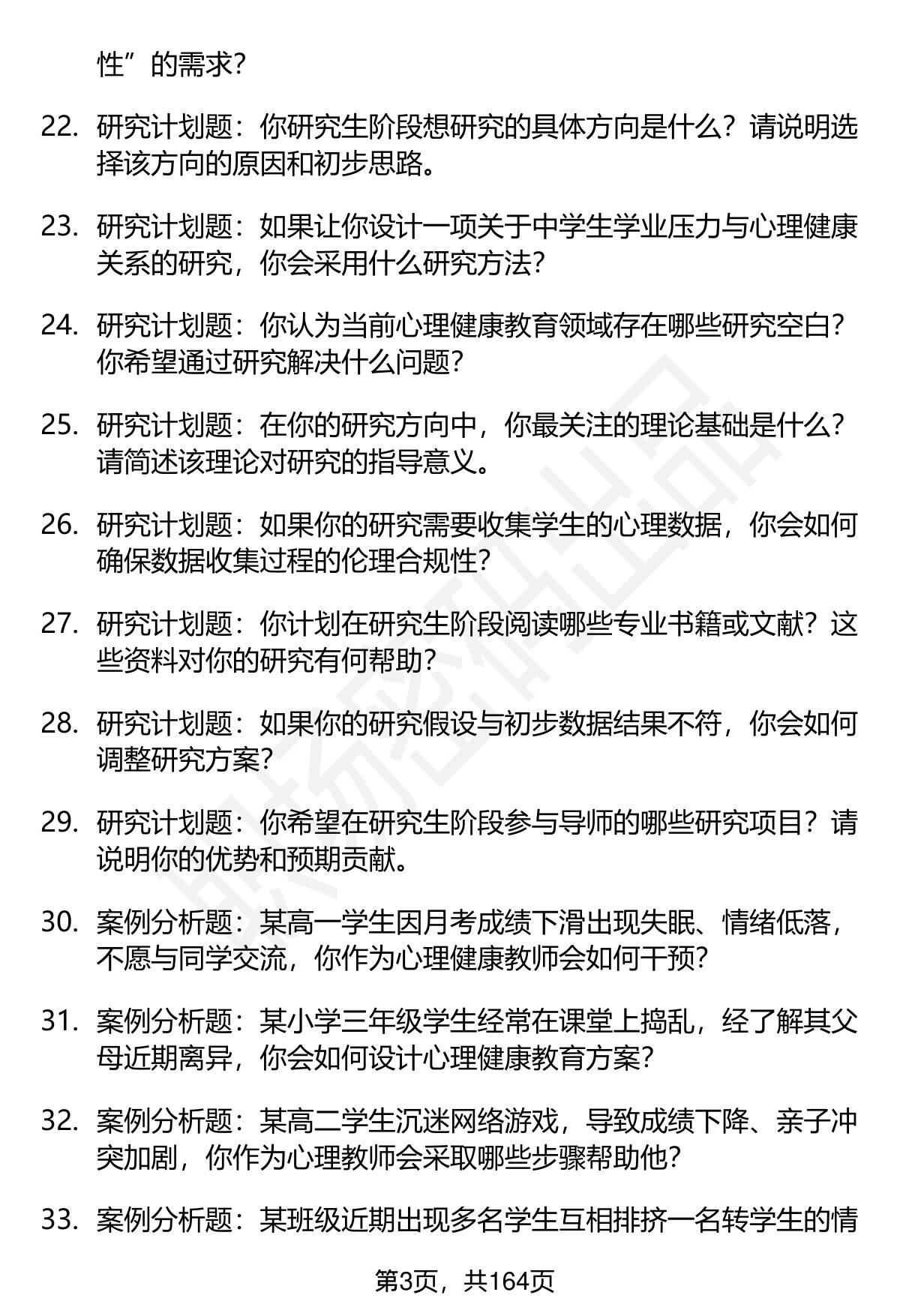 性”的需求?

22. 研究计划题：你研究生阶段想研究的具体方向是什么？请说明选择该方向的原因和初步思路。

23. 研究计划题：如果让你设计一项关于中学生学业压力与心理健康关系的研究，你会采用什么研究方法?

24. 研究计划题：你认为当前心理健康教育领域存在哪些研究空白？你希望通过研究解决什么问题?

25. 研究计划题：在你的研究方向中，你最关注的理论基础是什么？请简述该理论对研究的指导意义。

26. 研究计划题：如果你的研究需要收集学生的心理数据，你会如何确保数据收集过程的伦理合规性?

27. 研究计划题：你计划在研究生阶段阅读哪些专业书籍或文献？这些资料对你的研究有何帮助?

28. 研究计划题：如果你的研究假设与初步数据结果不符，你会如何调整研究方案?

29. 研究计划题：你希望在研究生阶段参与导师的哪些研究项目？请说明你的优势和预期贡献。

30. 案例分析题：某高一学生因月考成绩下滑出现失眠、情绪低落，不愿与同学交流，你作为心理健康教师会如何干预?

31. 案例分析题：某小学三年级学生经常在课堂上捣乱，经了解其父母近期离异，你会如何设计心理健康教育方案?

32. 案例分析题：某高二学生沉迷网络游戏，导致成绩下降、亲子冲突加剧，你作为心理教师会采取哪些步骤帮助他?

33. 案例分析题：某班级近期出现多名学生互相排挤一名转学生的情

第3页，共164页